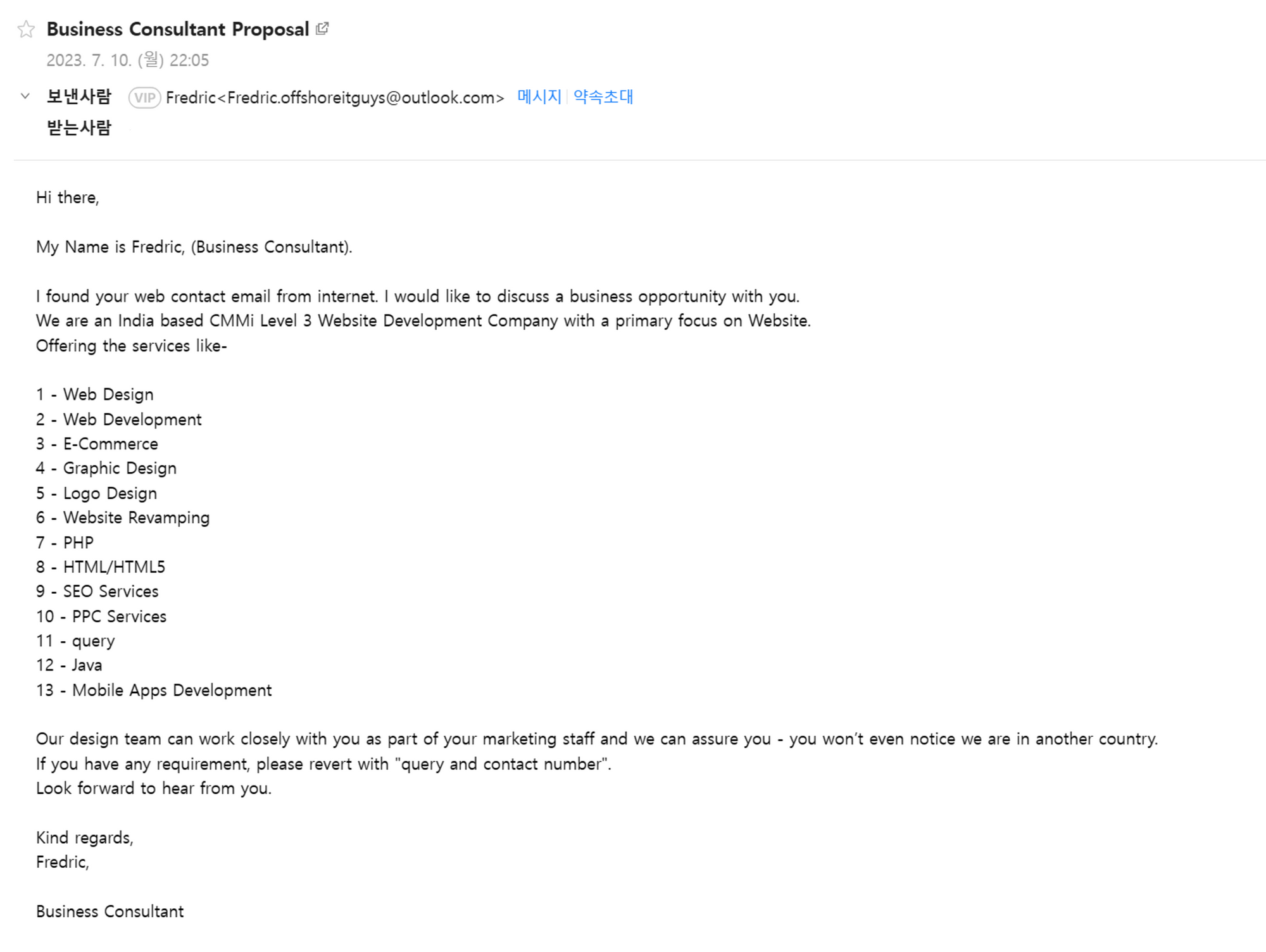 Business Consultant Proposal

2023. 7. 10. (월) 22:05

보낸사람 VIP Fredric<Fredric.offshoreitguys@outlook.com> 메시지 | 약속초대

받는사람

Hi there,

My Name is Fredric, (Business Consultant).

I found your web contact email from internet. I would like to discuss a business opportunity with you.
We are an India based CMMi Level 3 Website Development Company with a primary focus on Website.
Offering the services like-

1 - Web Design
2 - Web Development
3 - E-Commerce
4 - Graphic Design
5 - Logo Design
6 - Website Revamping
7 - PHP
8 - HTML/HTML5
9 - SEO Services
10 - PPC Services
11 - query
12 - Java
13 - Mobile Apps Development

Our design team can work closely with you as part of your marketing staff and we can assure you - you won't even notice we are in another country.
If you have any requirement, please revert with "query and contact number".
Look forward to hear from you.

Kind regards,
Fredric,

Business Consultant